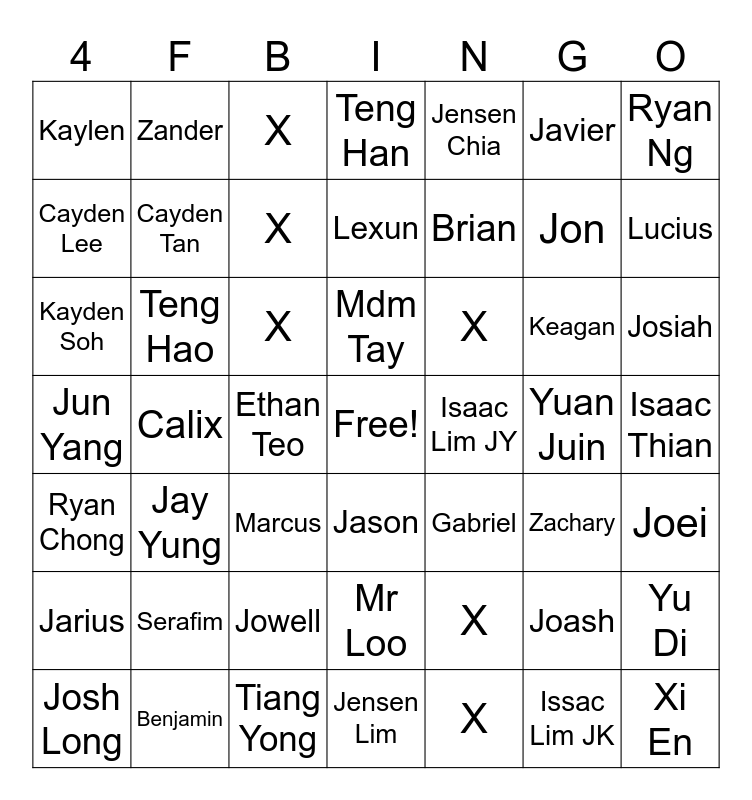 | 4 | F | B | I | N | G | O |
|---|---|---|---|---|---|---|
| Kaylen | Zander | X | Teng Han | Jensen Chia | Javier | Ryan Ng |
| Cayden Lee | Cayden Tan | X | Lexun | Brian | Jon | Lucius |
| Kayden Soh | Teng Hao | X | Mdm Tay | X | Keagan | Josiah |
| Jun Yang | Calix | Ethan Teo | Free! | Isaac Lim JY | Yuan Juin | Isaac Thian |
| Ryan Chong | Jay Yung | Marcus | Jason | Gabriel | Zachary | Joei |
| Jarius | Serafim | Jowell | Mr Loo | X | Joash | Yu Di |
| Josh Long | Benjamin | Tiang Yong | Jensen Lim | X | Issac Lim JK | Xi En |